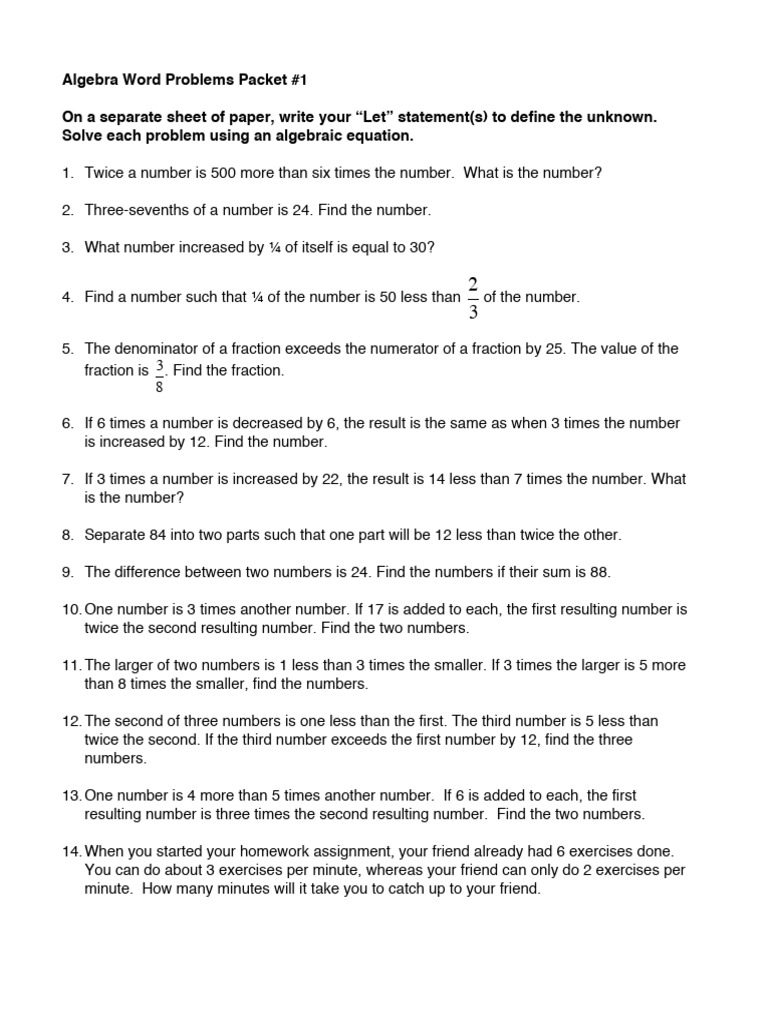 Algebra Word Problems Packet #1

On a separate sheet of paper, write your "Let" statement(s) to define the unknown. Solve each problem using an algebraic equation.

1. Twice a number is 500 more than six times the number. What is the number?

2. Three-sevenths of a number is 24. Find the number.

3. What number increased by ¼ of itself is equal to 30?

4. Find a number such that ¼ of the number is 50 less than $\frac{2}{3}$ of the number.

5. The denominator of a fraction exceeds the numerator of a fraction by 25. The value of the fraction is $\frac{3}{8}$. Find the fraction.

6. If 6 times a number is decreased by 6, the result is the same as when 3 times the number is increased by 12. Find the number.

7. If 3 times a number is increased by 22, the result is 14 less than 7 times the number. What is the number?

8. Separate 84 into two parts such that one part will be 12 less than twice the other.

9. The difference between two numbers is 24. Find the numbers if their sum is 88.

10. One number is 3 times another number. If 17 is added to each, the first resulting number is twice the second resulting number. Find the two numbers.

11. The larger of two numbers is 1 less than 3 times the smaller. If 3 times the larger is 5 more than 8 times the smaller, find the numbers.

12. The second of three numbers is one less than the first. The third number is 5 less than twice the second. If the third number exceeds the first number by 12, find the three numbers.

13. One number is 4 more than 5 times another number. If 6 is added to each, the first resulting number is three times the second resulting number. Find the two numbers.

14. When you started your homework assignment, your friend already had 6 exercises done. You can do about 3 exercises per minute, whereas your friend can only do 2 exercises per minute. How many minutes will it take you to catch up to your friend.